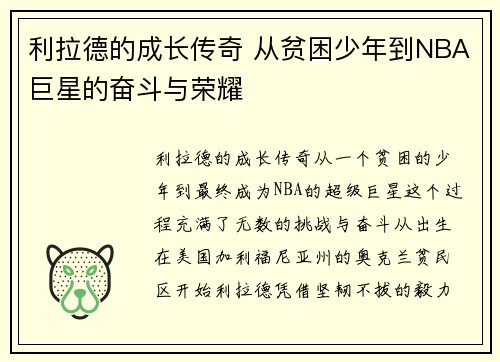 利拉德的成长传奇 从贫困少年到NBA巨星的奋斗与荣耀

利拉德的成长传奇从一个贫困的少年到最终成为NBA的超级巨星这个过程充满了无数的挑战与奋斗从出生在美国加利福尼亚州的奥克兰贫民区开始利拉德凭借坚韧不拔的毅力